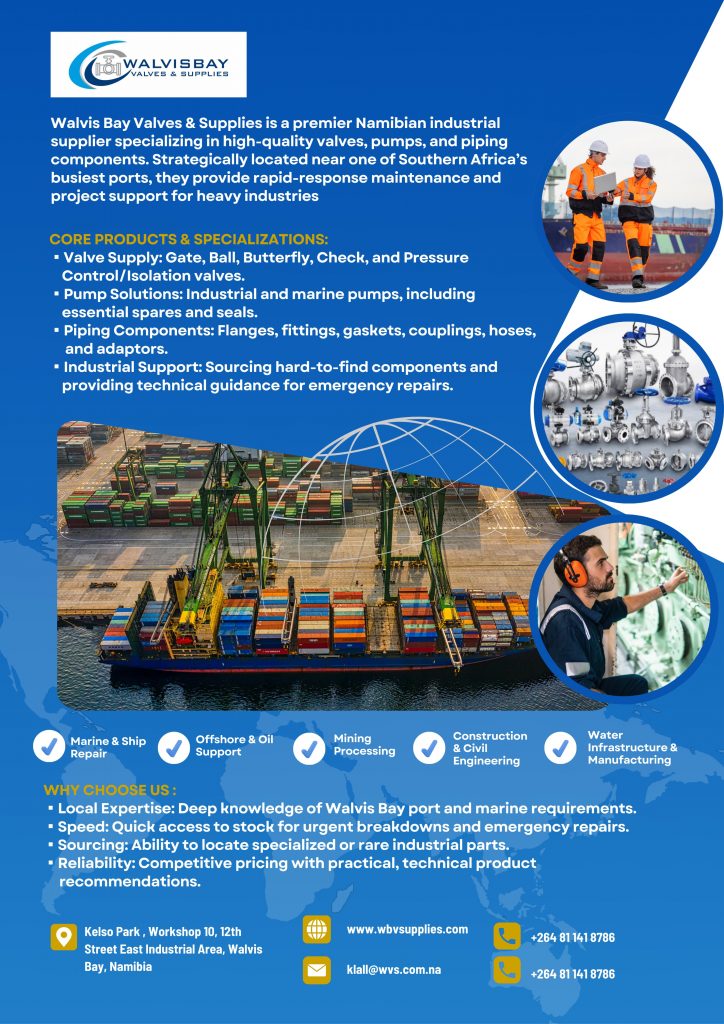 WALVISBAY
VALVES & SUPPLIES

Walvis Bay Valves & Supplies is a premier Namibian industrial supplier specializing in high-quality valves, pumps, and piping components. Strategically located near one of Southern Africa's busiest ports, they provide rapid-response maintenance and project support for heavy industries

CORE PRODUCTS & SPECIALIZATIONS:
▪ Valve Supply: Gate, Ball, Butterfly, Check, and Pressure Control/Isolation valves.
▪ Pump Solutions: Industrial and marine pumps, including essential spares and seals.
▪ Piping Components: Flanges, fittings, gaskets, couplings, hoses, and adaptors.
▪ Industrial Support: Sourcing hard-to-find components and providing technical guidance for emergency repairs.

Marine & Ship Repair
Offshore & Oil Support
Mining Processing
Construction & Civil Engineering
Water Infrastructure & Manufacturing

WHY CHOOSE US :
▪ Local Expertise: Deep knowledge of Walvis Bay port and marine requirements.
▪ Speed: Quick access to stock for urgent breakdowns and emergency repairs.
▪ Sourcing: Ability to locate specialized or rare industrial parts.
▪ Reliability: Competitive pricing with practical, technical product recommendations.

Kelso Park , Workshop 10, 12th Street East Industrial Area, Walvis Bay, Namibia

www.wbvsupplies.com

klall@wvs.com.na

+264 81 141 8786

+264 81 141 8786